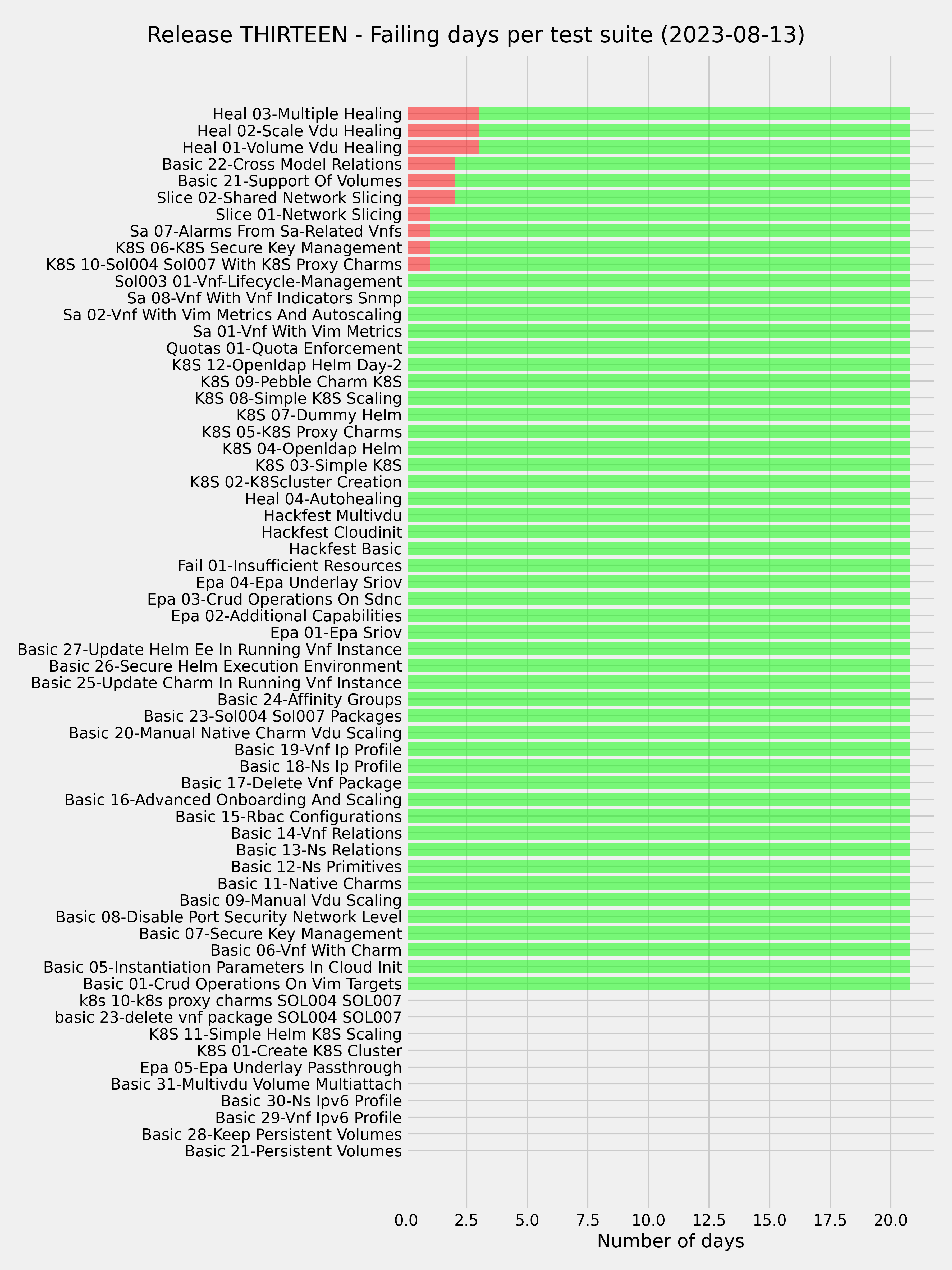 Release THIRTEEN - Failing days per test suite (2023-08-13)

Heal 03-Multiple Healing
Heal 02-Scale Vdu Healing
Heal 01-Volume Vdu Healing
Basic 22-Cross Model Relations
Basic 21-Support Of Volumes
Slice 02-Shared Network Slicing
Slice 01-Network Slicing
Sa 07-Alarms From Sa-Related Vnfs
K8S 06-K8S Secure Key Management
K8S 10-Sol004 Sol007 With K8S Proxy Charms
Sol003 01-Vnf-Lifecycle-Management
Sa 08-Vnf With Vnf Indicators Snmp
Sa 02-Vnf With Vim Metrics And Autoscaling
Sa 01-Vnf With Vim Metrics
Quotas 01-Quota Enforcement
K8S 12-Openldap Helm Day-2
K8S 09-Pebble Charm K8S
K8S 08-Simple K8S Scaling
K8S 07-Dummy Helm
K8S 05-K8S Proxy Charms
K8S 04-Openldap Helm
K8S 03-Simple K8S
K8S 02-K8Scluster Creation
Heal 04-Autohealing
Hackfest Multivdu
Hackfest Cloudinit
Hackfest Basic
Fail 01-Insufficient Resources
Epa 04-Epa Underlay Sriov
Epa 03-Crud Operations On Sdnc
Epa 02-Additional Capabilities
Epa 01-Epa Sriov
Basic 27-Update Helm Ee In Running Vnf Instance
Basic 26-Secure Helm Execution Environment
Basic 25-Update Charm In Running Vnf Instance
Basic 24-Affinity Groups
Basic 23-Sol004 Sol007 Packages
Basic 20-Manual Native Charm Vdu Scaling
Basic 19-Vnf Ip Profile
Basic 18-Ns Ip Profile
Basic 17-Delete Vnf Package
Basic 16-Advanced Onboarding And Scaling
Basic 15-Rbac Configurations
Basic 14-Vnf Relations
Basic 13-Ns Relations
Basic 12-Ns Primitives
Basic 11-Native Charms
Basic 09-Manual Vdu Scaling
Basic 08-Disable Port Security Network Level
Basic 07-Secure Key Management
Basic 06-Vnf With Charm
Basic 05-Instantiation Parameters In Cloud Init
Basic 01-Crud Operations On Vim Targets
k8s 10-k8s proxy charms SOL004 SOL007
basic 23-delete vnf package SOL004 SOL007
K8S 11-Simple Helm K8S Scaling
K8S 01-Create K8S Cluster
Epa 05-Epa Underlay Passthrough
Basic 31-Multivdu Volume Multiattach
Basic 30-Ns Ipv6 Profile
Basic 29-Vnf Ipv6 Profile
Basic 28-Keep Persistent Volumes
Basic 21-Persistent Volumes

0.0 2.5 5.0 7.5 10.0 12.5 15.0 17.5 20.0
Number of days